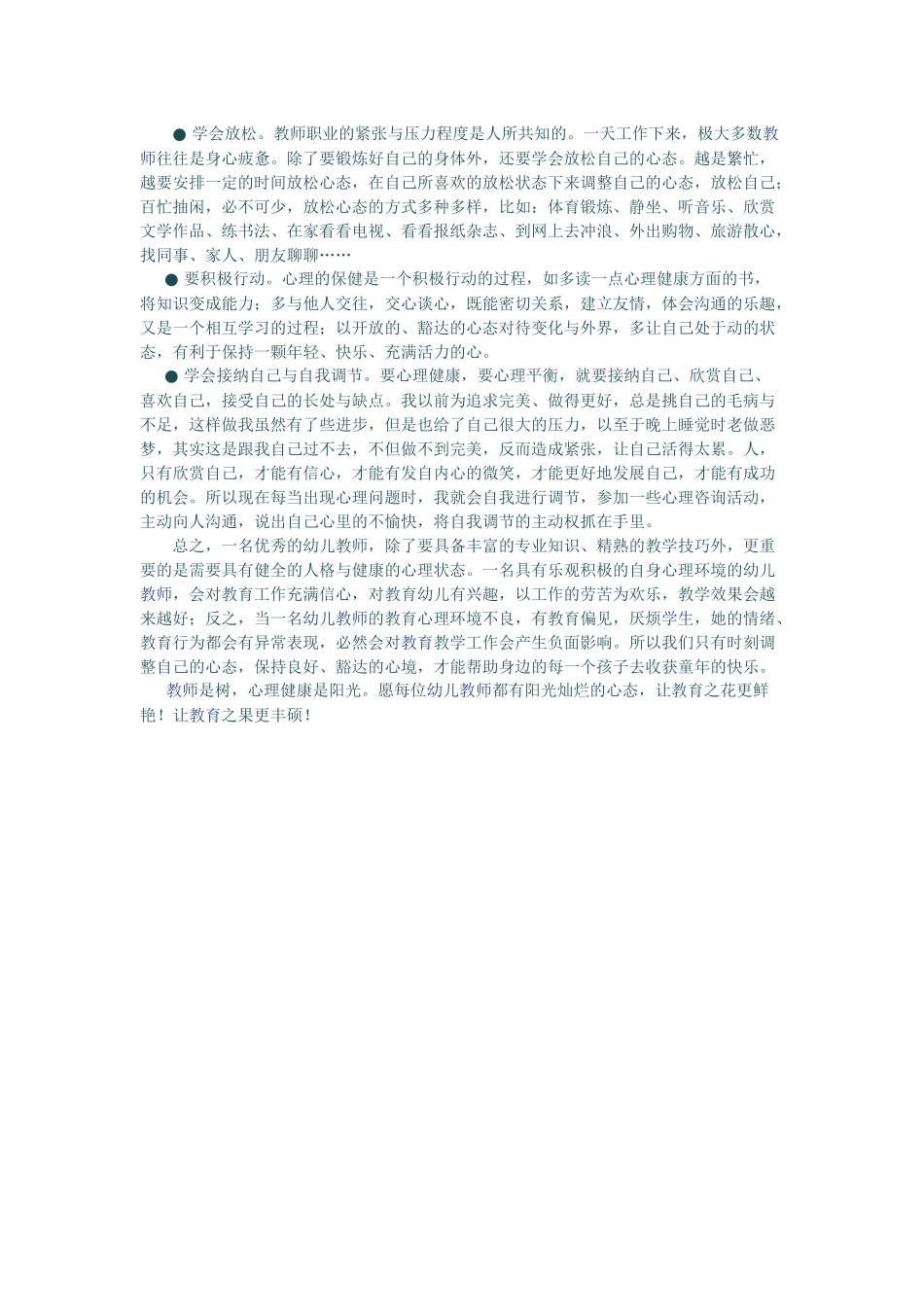 ● 学会放松。教师职业的紧张与压力程度是人所共知的。一天工作下来，极大多数教师往往是身心疲惫。除了要锻炼好自己的身体外，还要学会放松自己的心态。越是繁忙，越要安排一定的时间放松心态，在自己所喜欢的放松状态下来调整自己的心态，放松自己；百忙抽闲，必不可少，放松心态的方式多种多样，比如：体育锻炼、静坐、听音乐、欣赏文学作品、练书法、在家看看电视、看看报纸杂志、到网上去冲浪、外出购物、旅游散心，找同事、家人、朋友聊聊……

● 要积极行动。心理的保健是一个积极行动的过程，如多读一点心理健康方面的书，将知识变成能力；多与他人交往，交心谈心，既能密切关系，建立友情，体会沟通的乐趣，又是一个相互学习的过程；以开放的、豁达的心态对待变化与外界，多让自己处于动的状态，有利于保持一颗年轻、快乐、充满活力的心。

● 学会接纳自己与自我调节。要心理健康，要心理平衡，就要接纳自己、欣赏自己、喜欢自己，接受自己的长处与缺点。我以前为追求完美、做得更好，总是挑自己的毛病与不足，这样做我虽然有了些进步，但是也给了自己很大的压力，以至于晚上睡觉时老做恶梦，其实这是跟我自己过不去，不但做不到完美，反而造成紧张，让自己活得太累。人，只有欣赏自己，才能有信心，才能有发自内心的微笑，才能更好地发展自己，才能有成功的机会。所以现在每当出现心理问题时，我就会自我进行调节，参加一些心理咨询活动，主动向人沟通，说出自己心里的不愉快，将自我调节的主动权抓在手里。

总之，一名优秀的幼儿教师，除了要具备丰富的专业知识、精熟的教学技巧外，更重要的是需要具有健全的人格与健康的心理状态。一名具有乐观积极的自身心理环境的幼儿教师，会对教育工作充满信心，对教育幼儿有兴趣，以工作的劳苦为欢乐，教学效果会越来越好；反之，当一名幼儿教师的教育心理环境不良，有教育偏见，厌烦学生，她的情绪、教育行为都会有异常表现，必然会对教育教学工作会产生负面影响。所以我们只有时刻调整自己的心态，保持良好、豁达的心境，才能帮助身边的每一个孩子去收获童年的快乐。

教师是树，心理健康是阳光。愿每位幼儿教师都有阳光灿烂的心态，让教育之花更鲜艳！让教育之果更丰硕！